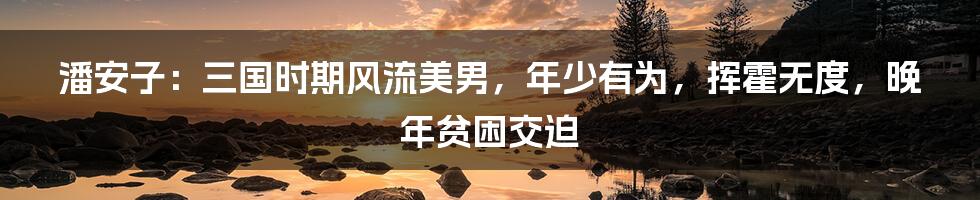 潘安子：三国时期风流美男，年少有为，挥霍无度，晚年贫困交迫